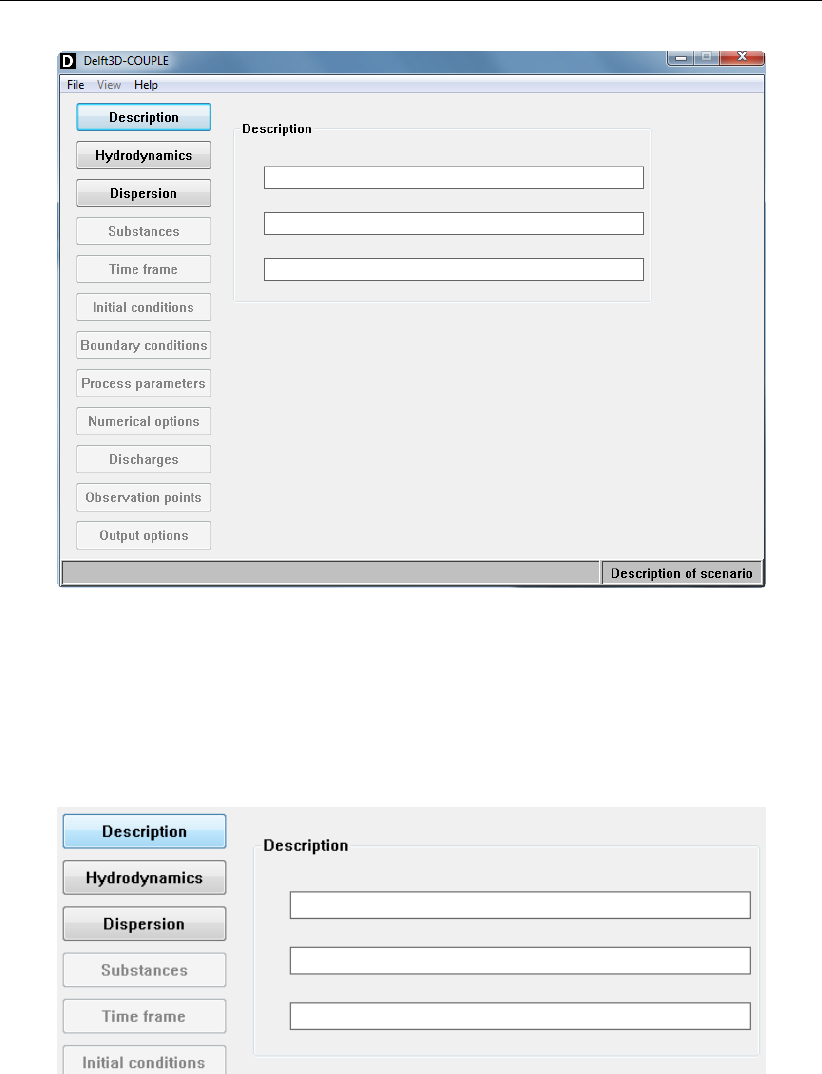 Delft3D-COUPLE

File View Help

Description

Hydrodynamics

Dispersion

Substances

Time frame

Initial conditions

Boundary conditions

Process parameters

Numerical options

Discharges

Observation points

Output options

Description

Description of scenario

Description

Hydrodynamics

Dispersion

Substances

Time frame

Initial conditions

Description